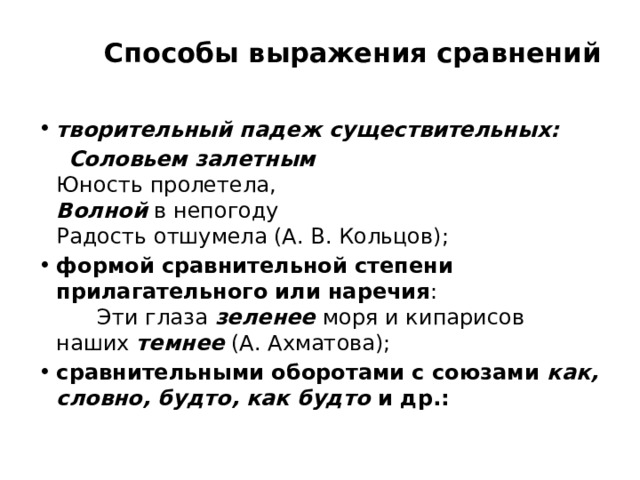 Способы выражения сравнений

• творительный падеж существительных:
Соловьем залетным
Юность пролетела,
Волной в непогоду
Радость отшумела (А. В. Кольцов);

• формой сравнительной степени прилагательного или наречия:
Эти глаза зеленее моря и кипарисов наших темнее (А. Ахматова);

• сравнительными оборотами с союзами как, словно, будто, как будто и др.: